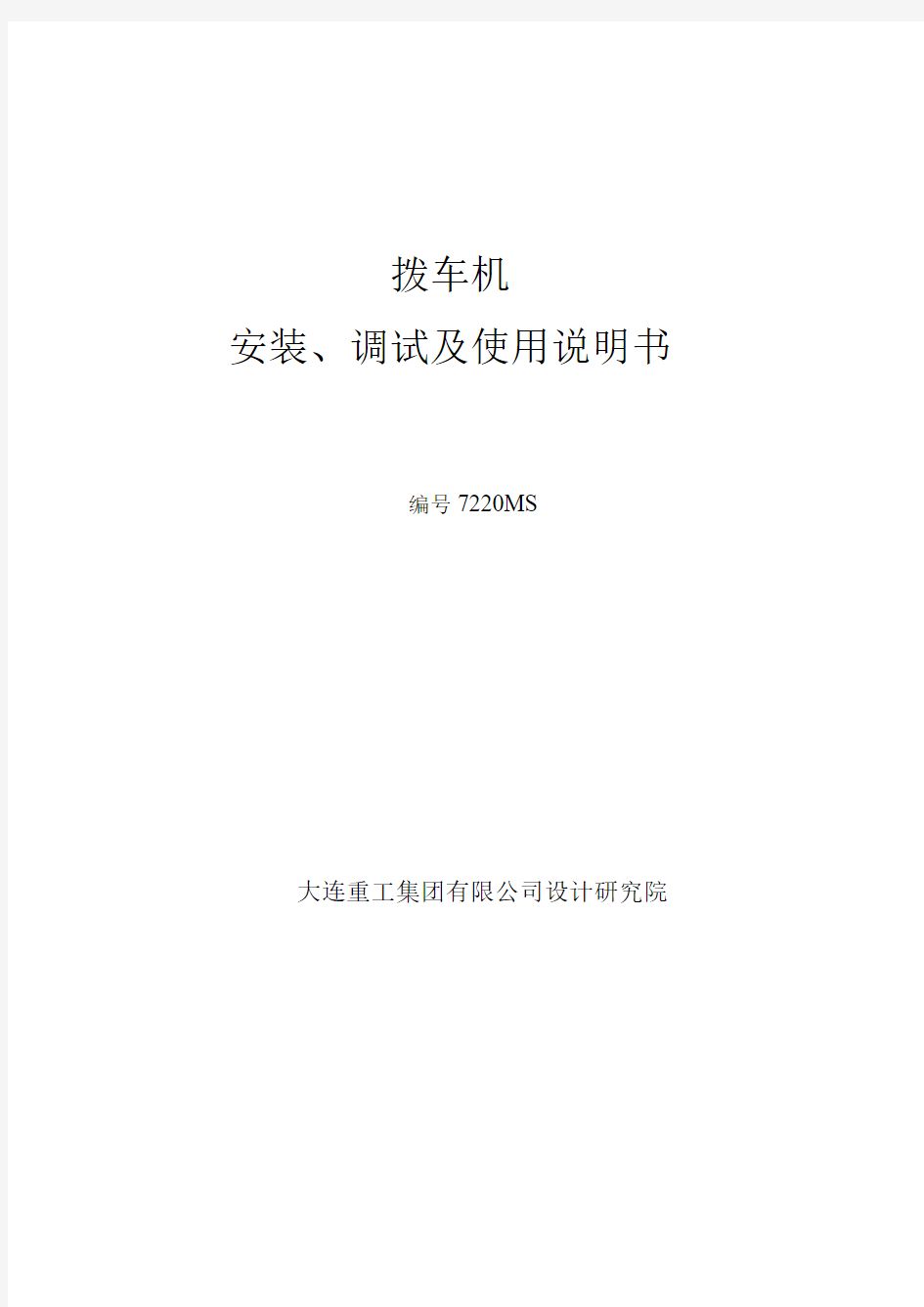 拨车机

安装、调试及使用说明书

编号 7220MS

大连重工集团有限公司设计研究院